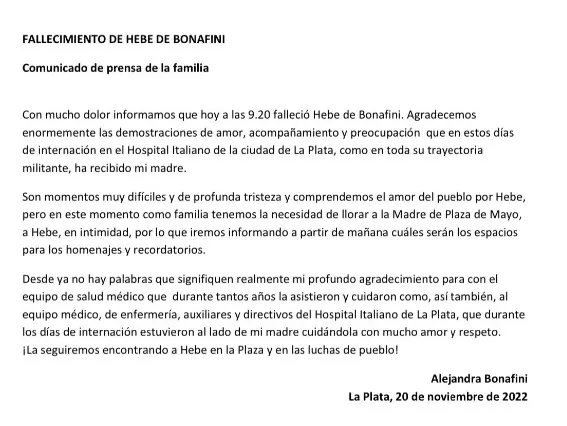 FALLECIMIENTO DE HEBE DE BONAFINI

Comunicado de prensa de la familia

Con mucho dolor informamos que hoy a las 9.20 falleció Hebe de Bonafini. Agradecemos enormemente las demostraciones de amor, acompañamiento y preocupación que en estos días de internación en el Hospital Italiano de la ciudad de La Plata, como en toda su trayectoria militante, ha recibido mi madre.

Son momentos muy difíciles y de profunda tristeza y comprendemos el amor del pueblo por Hebe, pero en este momento como familia tenemos la necesidad de llorar a la Madre de Plaza de Mayo, a Hebe, en intimidad, por lo que iremos informando a partir de mañana cuáles serán los espacios para los homenajes y recordatorios.

Desde ya no hay palabras que signifiquen realmente mi profundo agradecimiento para con el equipo de salud médico que durante tantos años la asistieron y cuidaron como, así también, al equipo médico, de enfermería, auxiliares y directivos del Hospital Italiano de La Plata, que durante los días de internación estuvieron al lado de mi madre cuidándola con mucho amor y respeto. ¡La seguiremos encontrando a Hebe en la Plaza y en las luchas de pueblo!

Alejandra Bonafini
La Plata, 20 de noviembre de 2022